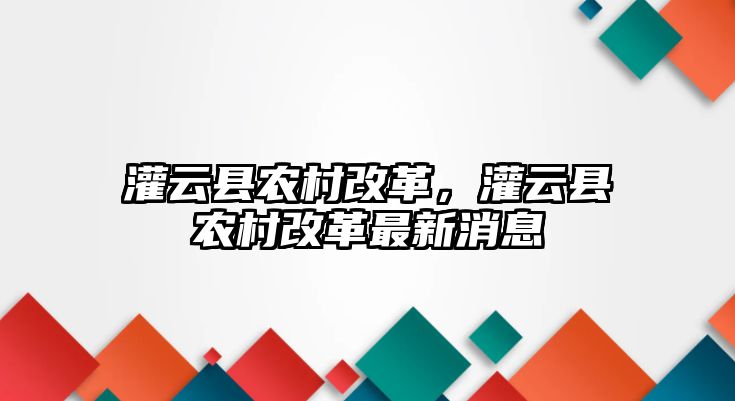 灌云县农村改革，灌云县农村改革最新消息